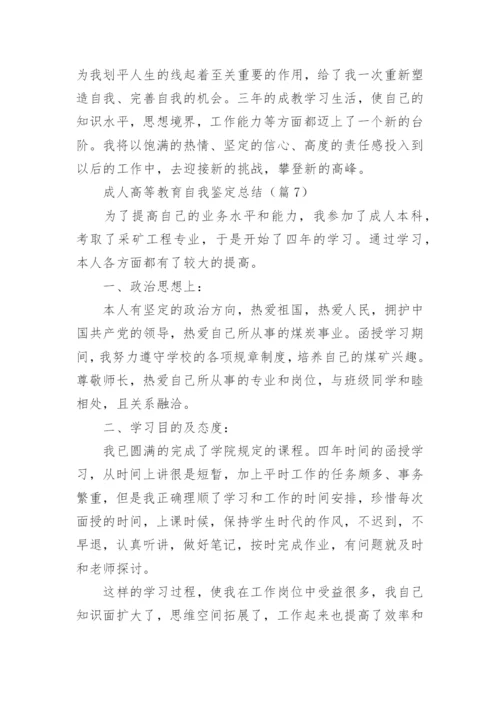 为我划平人生的线起着至关重要的作用，给了我一次重新塑造自我、完善自我的机会。三年的成教学习生活，使自己的知识水平，思想境界，工作能力等方面都迈上了一个新的台阶。我将以饱满的热情、坚定的信心、高度的责任感投入到以后的工作中，去迎接新的挑战，攀登新的高峰。

成人高等教育自我鉴定总结（篇7）

为了提高自己的业务水平和能力，我参加了成人本科，考取了采矿工程专业，于是开始了四年的学习。通过学习，本人各方面都有了较大的提高。

一、政治思想上：

本人有坚定的政治方向，热爱祖国，热爱人民，拥护中国共产党的领导，热爱自己所从事的煤炭事业。函授学习期间，我努力遵守学校的各项规章制度，培养自己的煤矿兴趣。尊敬师长，热爱自己所从事的专业和岗位，与班级同学和睦相处，且关系融洽。

二、学习目的及态度：

我已圆满的完成了学院规定的课程。四年时间的函授学习，从时间上讲很是短暂，加上平时工作的任务颇多、事务繁重，但是我正确理顺了学习和工作的时间安排，珍惜每次面授的时间，上课时候，保持学生时代的作风，不迟到，不早退，认真听讲，做好笔记，按时完成作业，有问题就及时和老师探讨。

这样的学习过程，使我在工作岗位中受益很多，我自己知识面扩大了，思维空间拓展了，工作起来也提高了效率和